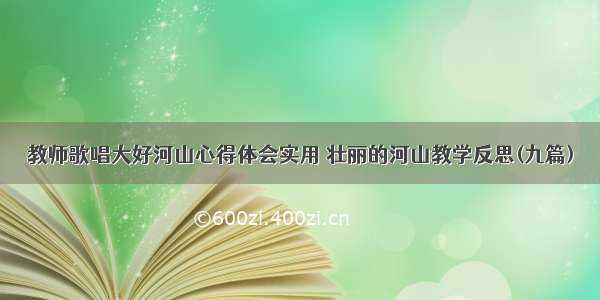 教师歌唱大好河山心得体会实用 壮丽的河山教学反思(九篇)

©600zi.400zi.cn